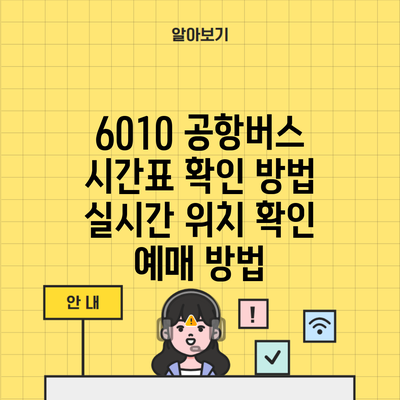 알아보기

6010 공항버스 시간표 확인 방법 실시간 위치 확인 예매 방법

안 내

!